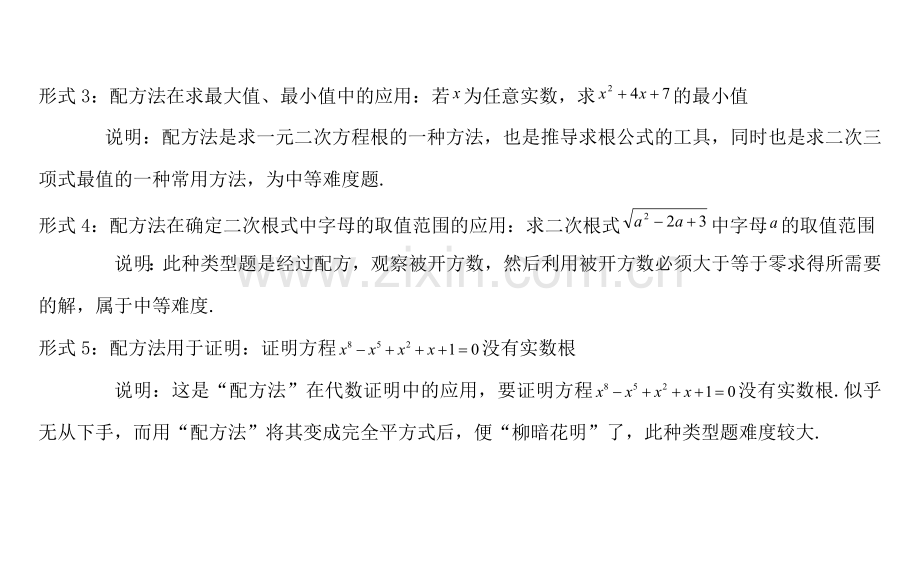 形式3：配方法在求最大值、最小值中的应用：若$x$为任意实数，求$x^2+4x+7$的最小值

说明：配方法是求一元二次方程根的一种方法，也是推导求根公式的工具，同时也是求二次三项式最值的一种常用方法，为中等难度题.

形式4：配方法在确定二次根式中字母的取值范围的应用：求二次根式$\sqrt{a^2-2a+3}$中字母$a$的取值范围

说明：此种类型题是经过配方，观察被开方数，然后利用被开方数必须大于等于零求得所需要的解，属于中等难度.

形式5：配方法用于证明：证明方程$x^8-x^5+x^2+x+1=0$没有实数根

说明：这是“配方法”在代数证明中的应用，要证明方程$x^8-x^5+x^2+x+1=0$没有实数根.似乎无从下手，而用“配方法”将其变成完全平方式后，便“柳暗花明”了，此种类型题难度较大.

www.zixin.com.cn